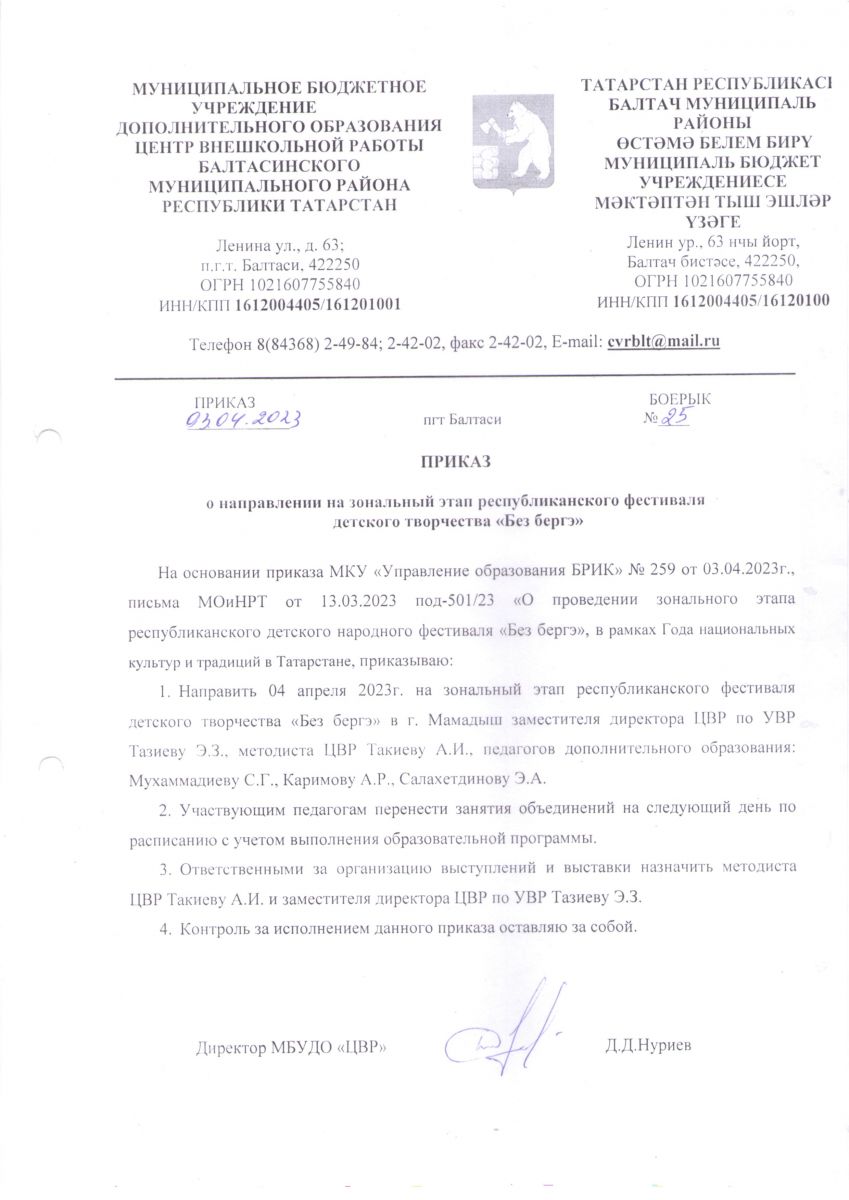 МУНИЦИПАЛЬНОЕ БЮДЖЕТНОЕ УЧРЕЖДЕНИЕ ДОПОЛНИТЕЛЬНОГО ОБРАЗОВАНИЯ ЦЕНТР ВНЕШКОЛЬНОЙ РАБОТЫ БАЛТАСИНСКОГО МУНИЦИПАЛЬНОГО РАЙОНА РЕСПУБЛИКИ ТАТАРСТАН

Ленина ул., д. 63;
п.г.т. Балтаси, 422250
ОГРН 1021607755840
ИНН/КПП 1612004405/161201001

ТАТАРСТАН РЕСПУБЛИКАСЫ БАЛТАЧ МУНИЦИПАЛЬ РАЙОНЫ ӨСТӘМӘ БЕЛЕМ БИРҮ МУНИЦИПАЛЬ БЮДЖЕТ УЧРЕЖДЕНИЕСЕ МӘКТӘПТӘН ТЫШ ЭШЛӘР ҮЗӘГЕ

Ленин ур., 63 нчы йорт,
Балтач бистәсе, 422250,
ОГРН 1021607755840
ИНН/КПП 1612004405/16120100

Телефон 8(84368) 2-49-84; 2-42-02, факс 2-42-02, E-mail: cvrblt@mail.ru

ПРИКАЗ
03.04.2023

пгт Балтаси

БОЕРЫК
№ 25

ПРИКАЗ

о направлении на зональный этап республиканского фестиваля детского творчества «Без бергә»

На основании приказа МКУ «Управление образования БРИК» № 259 от 03.04.2023г., письма МОиНРТ от 13.03.2023 под-501/23 «О проведении зонального этапа республиканского детского народного фестиваля «Без бергә», в рамках Года национальных культур и традиций в Татарстане, приказываю:

1. Направить 04 апреля 2023г. на зональный этап республиканского фестиваля детского творчества «Без бергә» в г. Мамадыш заместителя директора ЦВР по УВР Тазиеву Э.З., методиста ЦВР Такиеву А.И., педагогов дополнительного образования: Мухаммадиеву С.Г., Каримову А.Р., Салахетдинову Э.А.

2. Участвующим педагогам перенести занятия объединений на следующий день по расписанию с учетом выполнения образовательной программы.

3. Ответственными за организацию выступлений и выставки назначить методиста ЦВР Такиеву А.И. и заместителя директора ЦВР по УВР Тазиеву Э.З.

4. Контроль за исполнением данного приказа оставляю за собой.

Директор МБУДО «ЦВР»

Д.Д.Нуриев